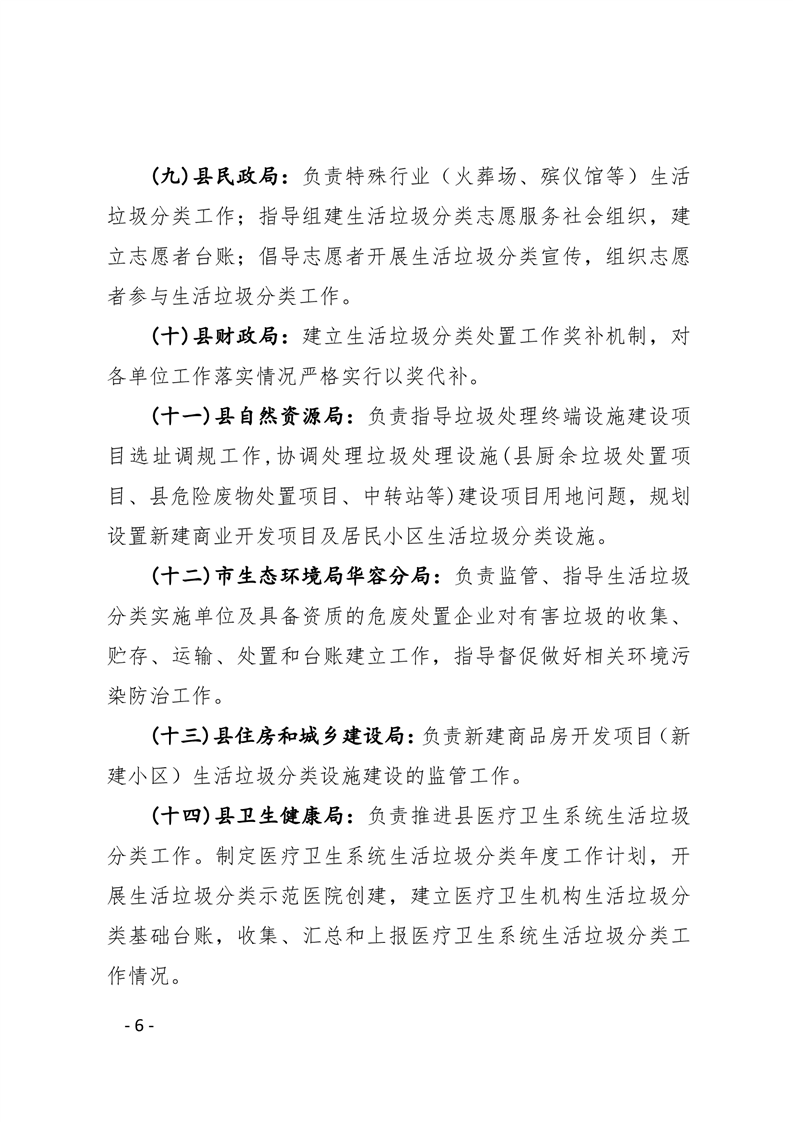 (九)县民政局：负责特殊行业（火葬场、殡仪馆等）生活垃圾分类工作；指导组建生活垃圾分类志愿服务社会组织，建立志愿者台账；倡导志愿者开展生活垃圾分类宣传，组织志愿者参与生活垃圾分类工作。

(十)县财政局：建立生活垃圾分类处置工作奖补机制，对各单位工作落实情况严格实行以奖代补。

(十一)县自然资源局：负责指导垃圾处理终端设施建设项目选址调规工作,协调处理垃圾处理设施(县厨余垃圾处置项目、县危险废物处置项目、中转站等)建设项目用地问题，规划设置新建商业开发项目及居民小区生活垃圾分类设施。

(十二)市生态环境局华容分局：负责监管、指导生活垃圾分类实施单位及具备资质的危废处置企业对有害垃圾的收集、贮存、运输、处置和台账建立工作，指导督促做好相关环境污染防治工作。

(十三)县住房和城乡建设局：负责新建商品房开发项目（新建小区）生活垃圾分类设施建设的监管工作。

(十四)县卫生健康局：负责推进县医疗卫生系统生活垃圾分类工作。制定医疗卫生系统生活垃圾分类年度工作计划，开展生活垃圾分类示范医院创建，建立医疗卫生机构生活垃圾分类基础台账，收集、汇总和上报医疗卫生系统生活垃圾分类工作情况。

- 6 -